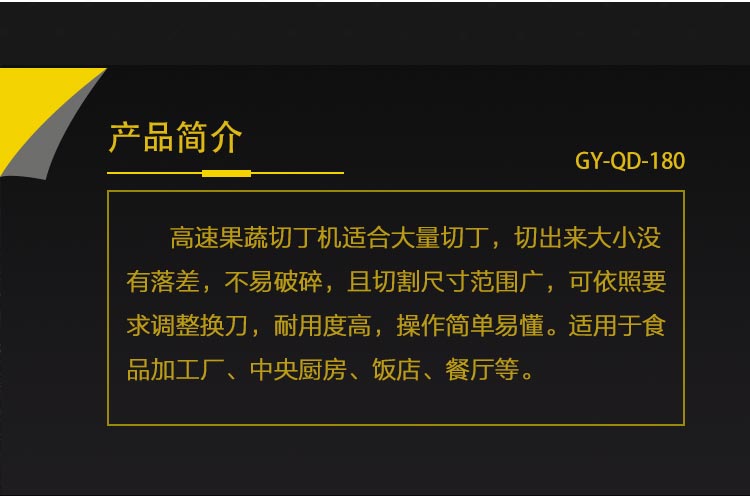 产品简介

GY-QD-180

高速果蔬切丁机适合大量切丁，切出来大小没有落差，不易破碎，且切割尺寸范围广，可依照要求调整换刀，耐用度高，操作简单易懂。适用于食品加工厂、中央厨房、饭店、餐厅等。